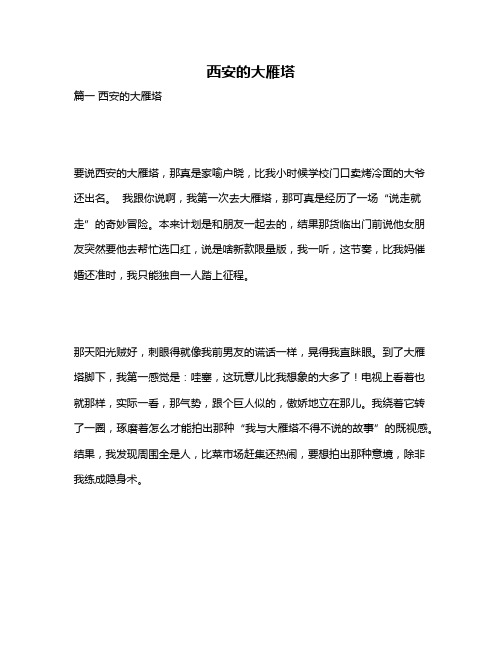 西安的大雁塔

篇一 西安的大雁塔

要说西安的大雁塔，那真是家喻户晓，比我小时候学校门口卖烤冷面的大爷还出名。 我跟你说啊，我第一次去大雁塔，那可真是经历了一场“说走就走”的奇妙冒险。本来计划是和朋友一起去的，结果那货临出门前说他女朋友突然要他去帮忙选口红，说是啥新款限量版，我一听，这节奏，比我妈催婚还准时，我只能独自一人踏上征程。

那天阳光贼好，刺眼得就像我前男友的谎话一样，晃得我直眯眼。到了大雁塔脚下，我第一感觉是：哇塞，这玩意儿比我想象的大多了！电视上看着也就那样，实际一看，那气势，跟个巨人似的，傲娇地立在那儿。我绕着它转了一圈，琢磨着怎么才能拍出那种“我与大雁塔不得不说的故事”的既视感。结果，我发现周围全是人，比菜市场赶集还热闹，要想拍出那种意境，除非我练成隐身术。